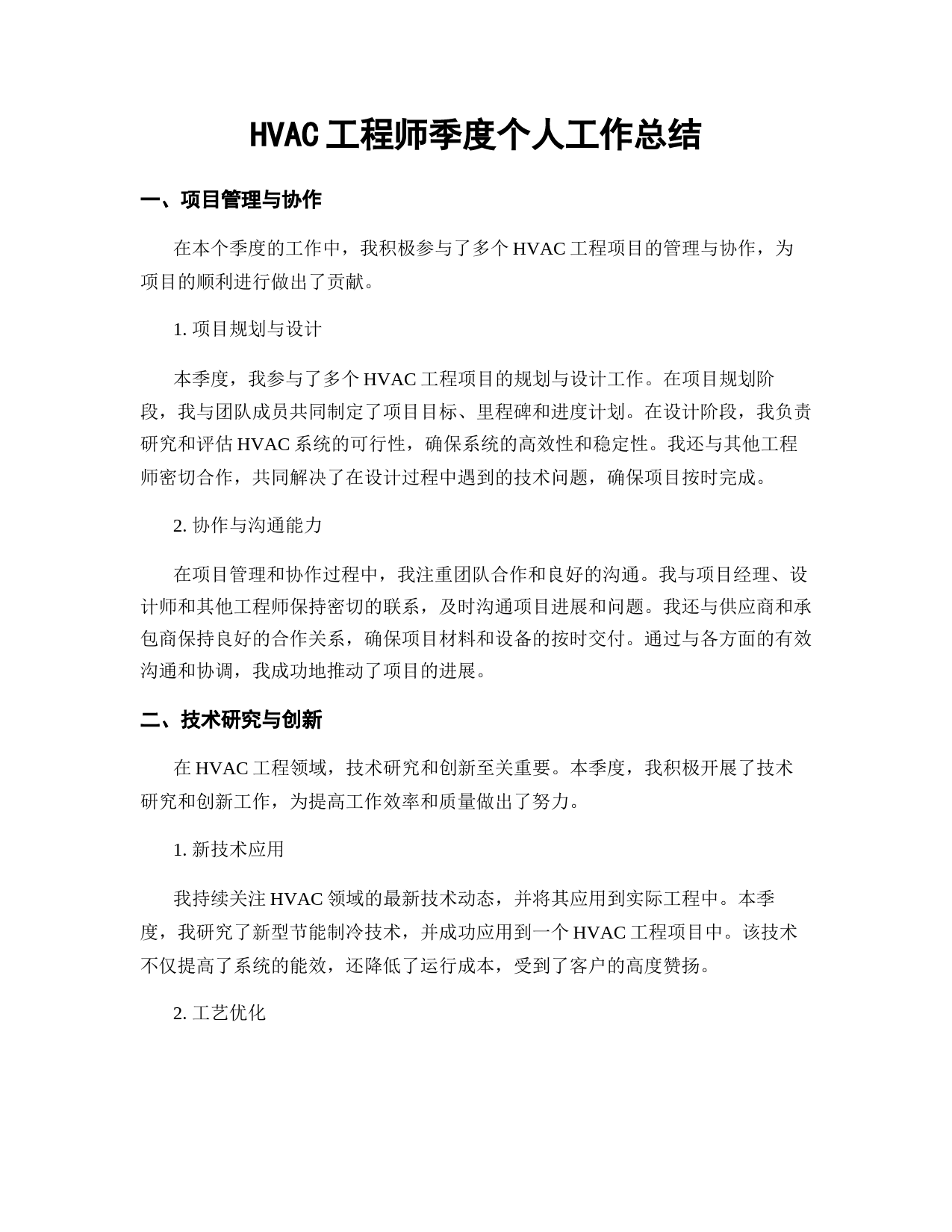 HVAC工程师季度个人工作总结

一、项目管理与协作

在本个季度的工作中，我积极参与了多个HVAC工程项目的管理与协作，为项目的顺利进行做出了贡献。

1. 项目规划与设计

本季度，我参与了多个HVAC工程项目的规划与设计工作。在项目规划阶段，我与团队成员共同制定了项目目标、里程碑和进度计划。在设计阶段，我负责研究和评估HVAC系统的可行性，确保系统的高效性和稳定性。我还与其他工程师密切合作，共同解决了在设计过程中遇到的技术问题，确保项目按时完成。

2. 协作与沟通能力

在项目管理和协作过程中，我注重团队合作和良好的沟通。我与项目经理、设计师和其他工程师保持密切的联系，及时沟通项目进展和问题。我还与供应商和承包商保持良好的合作关系，确保项目材料和设备的按时交付。通过与各方面的有效沟通和协调，我成功地推动了项目的进展。

二、技术研究与创新

在HVAC工程领域，技术研究和创新至关重要。本季度，我积极开展了技术研究和创新工作，为提高工作效率和质量做出了努力。

1. 新技术应用

我持续关注HVAC领域的最新技术动态，并将其应用到实际工程中。本季度，我研究了新型节能制冷技术，并成功应用到一个HVAC工程项目中。该技术不仅提高了系统的能效，还降低了运行成本，受到了客户的高度赞扬。

2. 工艺优化